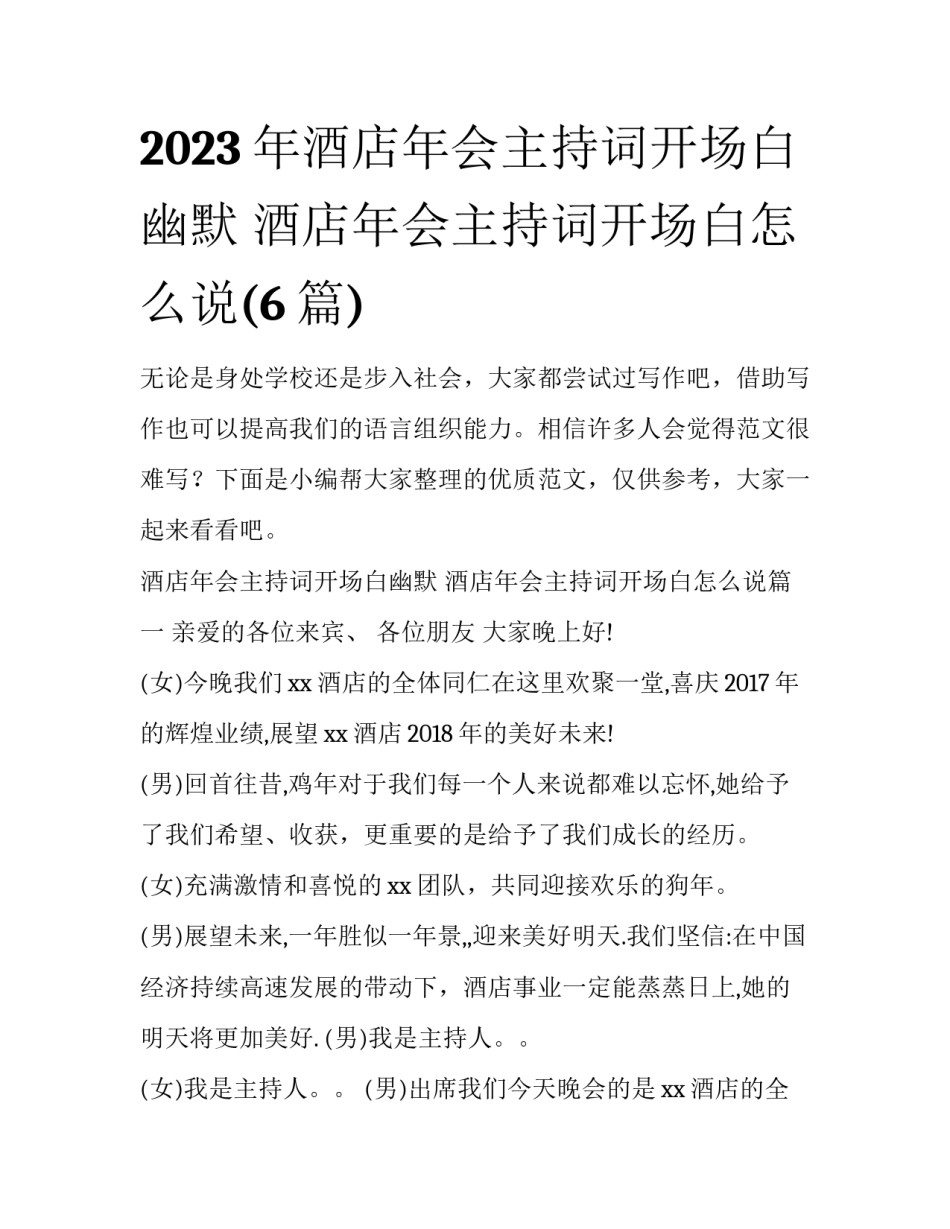 2023 年酒店年会主持词开场白幽默 酒店年会主持词开场白怎么说(6 篇)

无论是身处学校还是步入社会，大家都尝试过写作吧，借助写作也可以提高我们的语言组织能力。相信许多人会觉得范文很难写？下面是小编帮大家整理的优质范文，仅供参考，大家一起来看看吧。

酒店年会主持词开场白幽默 酒店年会主持词开场白怎么说篇一 亲爱的各位来宾、 各位朋友 大家晚上好!

(女)今晚我们 xx 酒店的全体同仁在这里欢聚一堂,喜庆 2017 年的辉煌业绩,展望 xx 酒店 2018 年的美好未来!

(男)回首往昔,鸡年对于我们每一个人来说都难以忘怀,她给予了我们希望、收获，更重要的是给予了我们成长的经历。

(女)充满激情和喜悦的 xx 团队，共同迎接欢乐的狗年。

(男)展望未来,一年胜似一年景,,迎来美好明天.我们坚信:在中国经济持续高速发展的带动下，酒店事业一定能蒸蒸日上,她的明天将更加美好. (男)我是主持人。。

(女)我是主持人。。 (男)出席我们今天晚会的是 xx 酒店的全